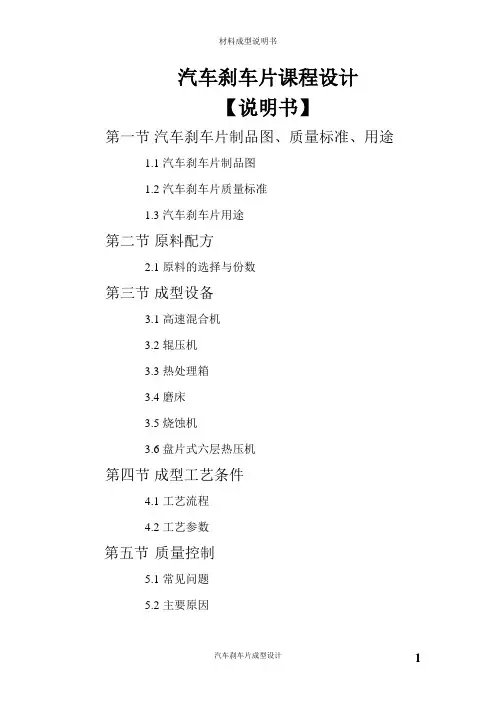 材料成型说明书

汽车刹车片课程设计

【说明书】

第一节 汽车刹车片制品图、质量标准、用途

1.1 汽车刹车片制品图

1.2 汽车刹车片质量标准

1.3 汽车刹车片用途

第二节 原料配方

2.1 原料的选择与份数

第三节 成型设备

3.1 高速混合机

3.2 辊压机

3.3 热处理箱

3.4 磨床

3.5 烧蚀机

3.6 盘片式六层热压机

第四节 成型工艺条件

4.1 工艺流程

4.2 工艺参数

第五节 质量控制

5.1 常见问题

5.2 主要原因

汽车刹车片成型设计

1